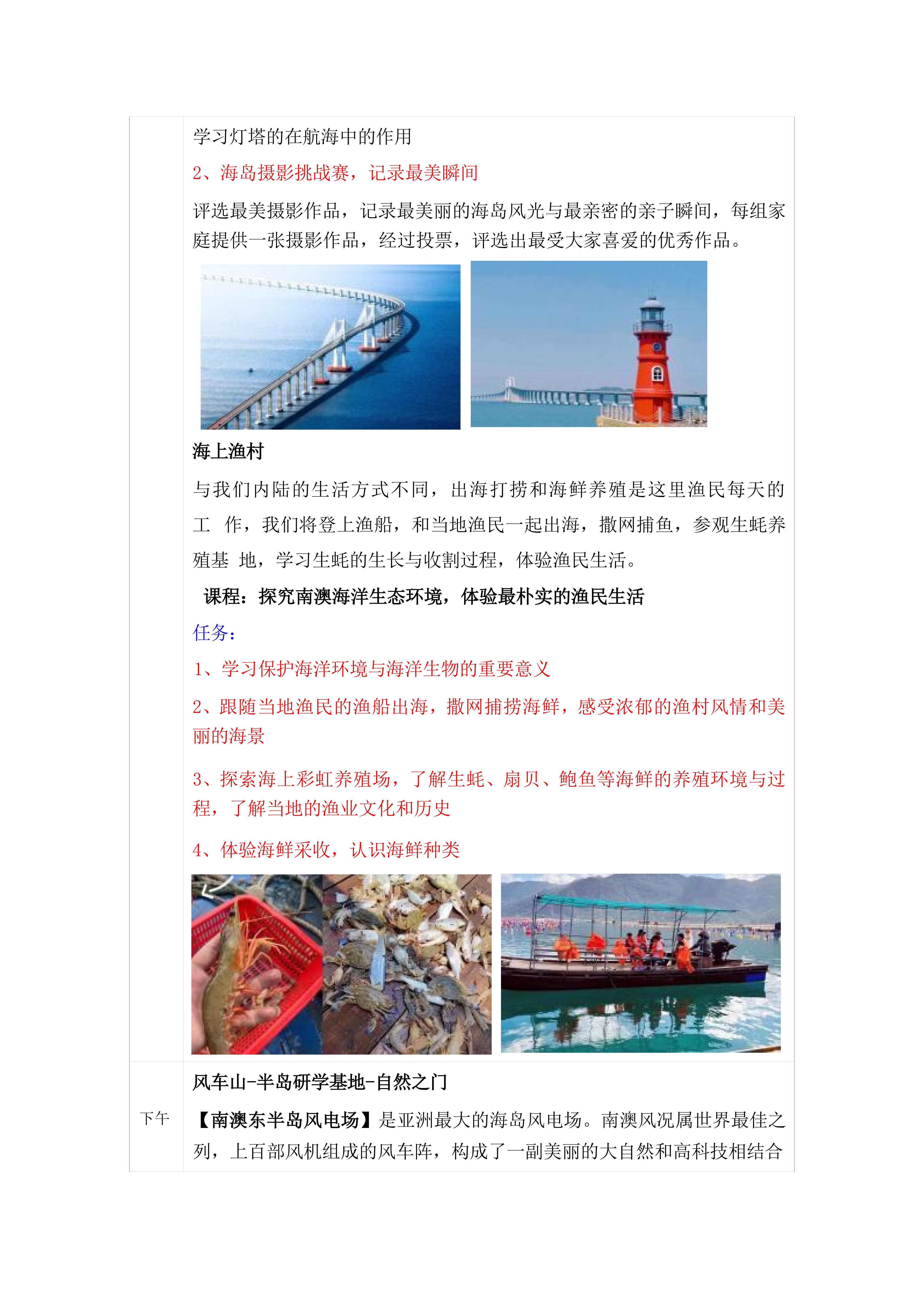 学习灯塔的在航海中的作用

2、海岛摄影挑战赛，记录最美瞬间

评选最美摄影作品，记录最美丽的海岛风光与最亲密的亲子瞬间，每组家庭提供一张摄影作品，经过投票，评选出最受大家喜爱的优秀作品。

海上渔村

与我们内陆的生活方式不同，出海打捞和海鲜养殖是这里渔民每天的工 作，我们将登上渔船，和当地渔民一起出海，撒网捕鱼，参观生蚝养殖基 地，学习生蚝的生长与收割过程，体验渔民生活。

课程：探究南澳海洋生态环境，体验最朴实的渔民生活

任务：

1、学习保护海洋环境与海洋生物的重要意义

2、跟随当地渔民的渔船出海，撒网捕捞海鲜，感受浓郁的渔村风情和美丽的海景

3、探索海上彩虹养殖场，了解生蚝、扇贝、鲍鱼等海鲜的养殖环境与过程，了解当地的渔业文化和历史

4、体验海鲜采收，认识海鲜种类

下午

风车山-半岛研学基地-自然之门

【南澳东半岛风电场】是亚洲最大的海岛风电场。南澳风况属世界最佳之列，上百部风机组成的风车阵，构成了一副美丽的大自然和高科技相结合